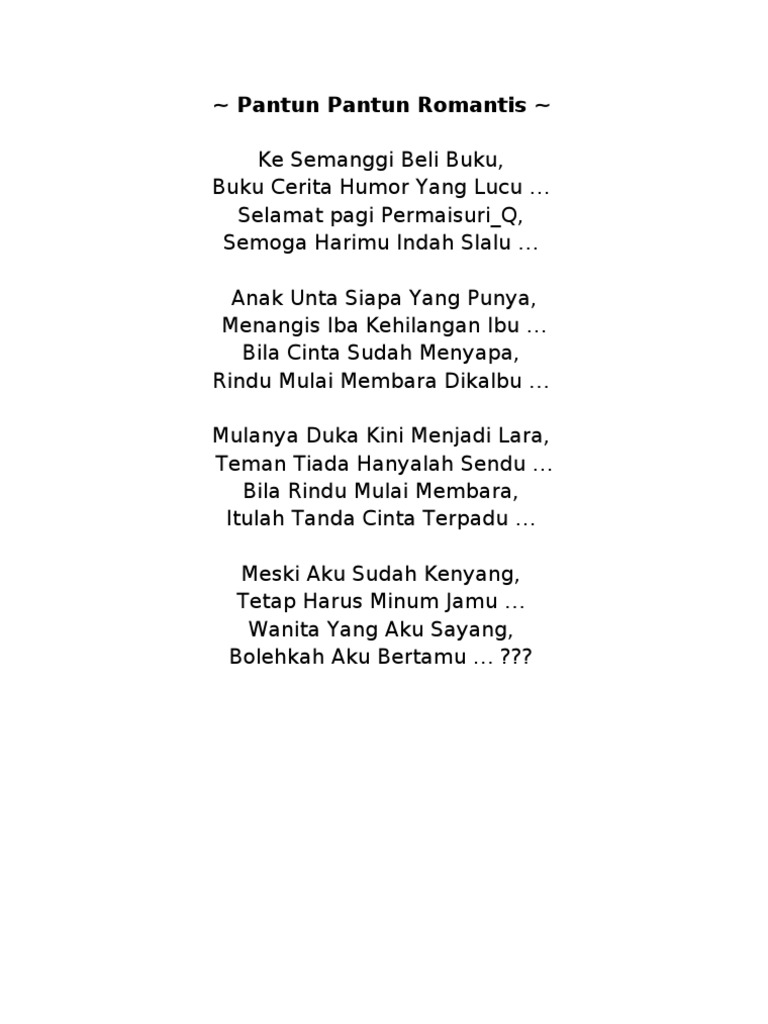 ~ Pantun Pantun Romantis ~

Ke Semanggi Beli Buku,
Buku Cerita Humor Yang Lucu ...
Selamat pagi Permaisuri_Q,
Semoga Harimu Indah Slalu ...

Anak Unta Siapa Yang Punya,
Menangis Iba Kehilangan Ibu ...
Bila Cinta Sudah Menyapa,
Rindu Mulai Membara Dikalbu ...

Mulanya Duka Kini Menjadi Lara,
Teman Tiada Hanyalah Sendu ...
Bila Rindu Mulai Membara,
Itulah Tanda Cinta Terpadu ...

Meski Aku Sudah Kenyang,
Tetap Harus Minum Jamu ...
Wanita Yang Aku Sayang,
Bolehkah Aku Bertamu ... ???